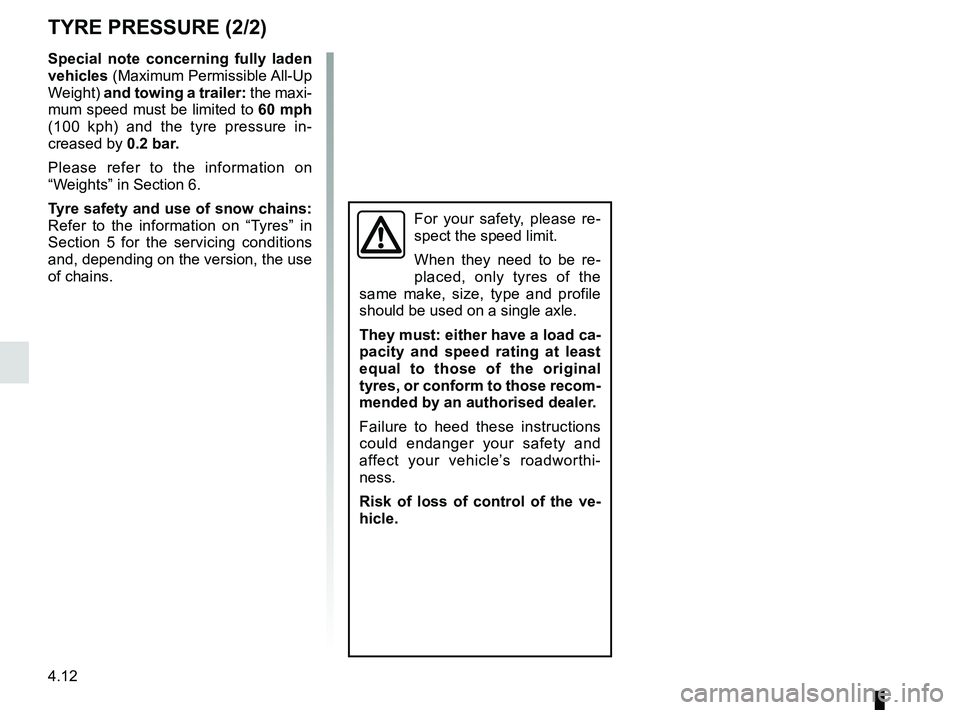 TYRE PRESSURE (2/2)

Special note concerning fully laden vehicles (Maximum Permissible All-Up Weight) and towing a trailer: the maximum speed must be limited to 60 mph (100 kph) and the tyre pressure increased by 0.2 bar.

Please refer to the information on “Weights” in Section 6.

Tyre safety and use of snow chains: Refer to the information on “Tyres” in Section 5 for the servicing conditions and, depending on the version, the use of chains.

For your safety, please respect the speed limit.

When they need to be replaced, only tyres of the same make, size, type and profile should be used on a single axle.

They must: either have a load capacity and speed rating at least equal to those of the original tyres, or conform to those recommended by an authorised dealer.

Failure to heed these instructions could endanger your safety and affect your vehicle’s roadworthiness.

Risk of loss of control of the vehicle.

4.12

carmanualsonline.info